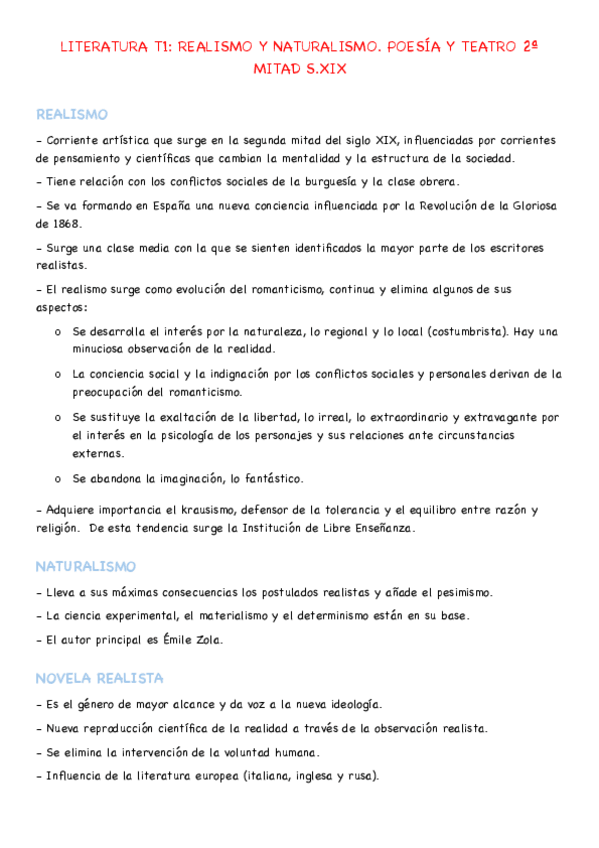 LITERATURA T1: REALISMO Y NATURALISMO. POESÍA Y TEATRO 2ª MITAD S.XIX

REALISMO

- Corriente artística que surge en la segunda mitad del siglo XIX, influenciadas por corrientes de pensamiento y científicas que cambian la mentalidad y la estructura de la sociedad.

- Tiene relación con los conflictos sociales de la burguesía y la clase obrera.

- Se va formando en España una nueva conciencia influenciada por la Revolución de la Gloriosa de 1868.

- Surge una clase media con la que se sienten identificados la mayor parte de los escritores realistas.

- El realismo surge como evolución del romanticismo, continua y elimina algunos de sus aspectos:

o Se desarrolla el interés por la naturaleza, lo regional y lo local (costumbrista). Hay una minuciosa observación de la realidad.

o La conciencia social y la indignación por los conflictos sociales y personales derivan de la preocupación del romanticismo.

o Se sustituye la exaltación de la libertad, lo irreal, lo extraordinario y extravagante por el interés en la psicología de los personajes y sus relaciones ante circunstancias externas.

o Se abandona la imaginación, lo fantástico.

- Adquiere importancia el krausismo, defensor de la tolerancia y el equilibro entre razón y religión. De esta tendencia surge la Institución de Libre Enseñanza.

NATURALISMO

- Lleva a sus máximas consecuencias los postulados realistas y añade el pesimismo.

- La ciencia experimental, el materialismo y el determinismo están en su base.

- El autor principal es Émile Zola.

NOVELA REALISTA

- Es el género de mayor alcance y da voz a la nueva ideología.

- Nueva reproducción científica de la realidad a través de la observación realista.

- Se elimina la intervención de la voluntad humana.

- Influencia de la literatura europea (italiana, inglesa y rusa).